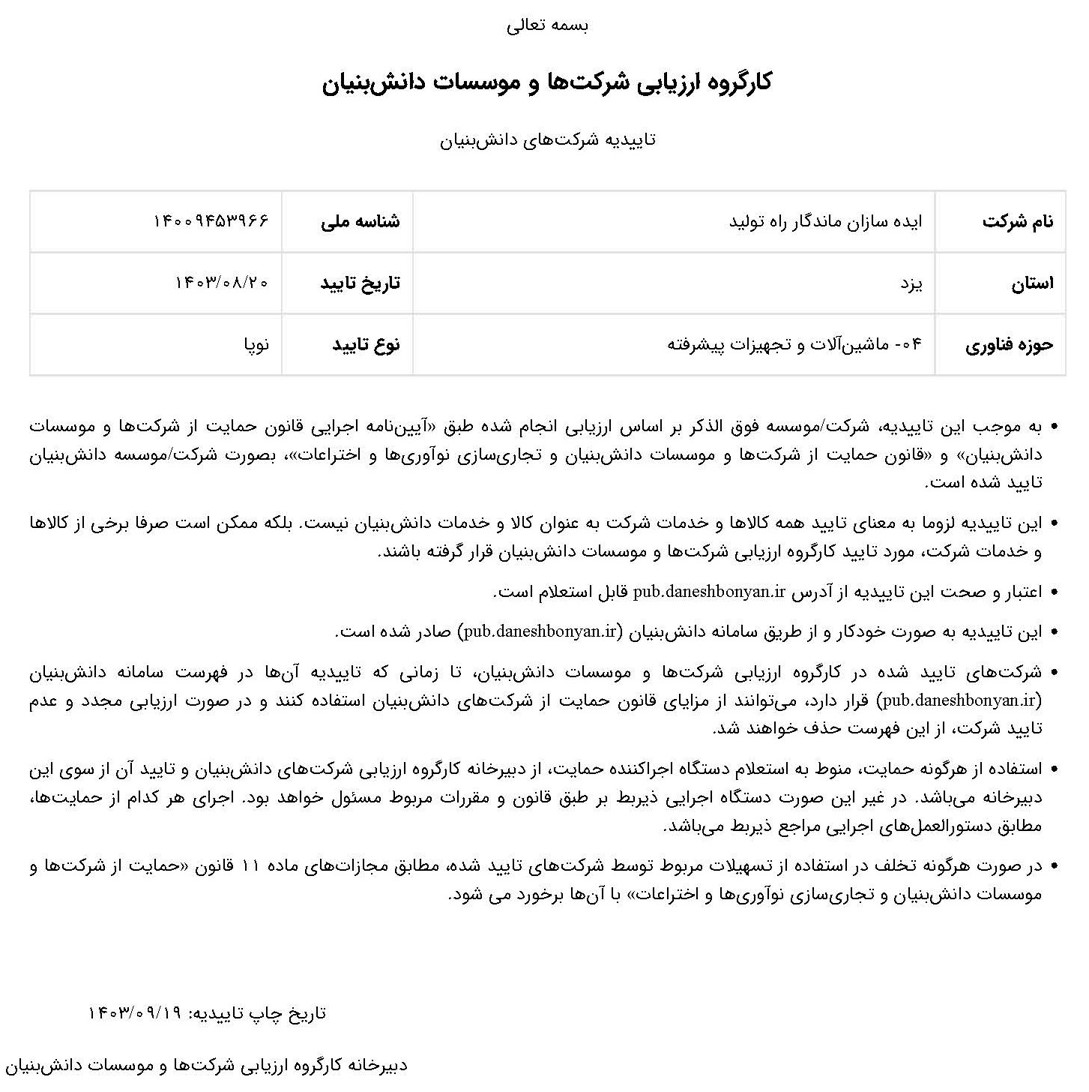 بسمه تعالی

کارگروه ارزیابی شرکت‌ها و موسسات دانش‌بنیان

تاییدیه شرکت‌های دانش‌بنیان

| نام شرکت | ایده سازان ماندگار راه تولید | شناسه ملی | ۱۴۰۰۹۴۵۳۹۶۶ |
|---|---|---|---|
| استان | یزد | تاریخ تایید | ۱۴۰۳/۰۸/۲۰ |
| حوزه فناوری | ۰۴- ماشین‌آلات و تجهیزات پیشرفته | نوع تایید | نوپا |

• به موجب این تاییدیه، شرکت/موسسه فوق الذکر بر اساس ارزیابی انجام شده طبق «آیین‌نامه اجرایی قانون حمایت از شرکت‌ها و موسسات دانش‌بنیان» و «قانون حمایت از شرکت‌ها و موسسات دانش‌بنیان و تجاری‌سازی نوآوری‌ها و اختراعات»، بصورت شرکت/موسسه دانش‌بنیان تایید شده است.

• این تاییدیه لزوما به معنای تایید همه کالاها و خدمات شرکت به عنوان کالا و خدمات دانش‌بنیان نیست. بلکه ممکن است صرفا برخی از کالاها و خدمات شرکت، مورد تایید کارگروه ارزیابی شرکت‌ها و موسسات دانش‌بنیان قرار گرفته باشند.

• اعتبار و صحت این تاییدیه از آدرس pub.daneshbonyan.ir قابل استعلام است.

• این تاییدیه به صورت خودکار و از طریق سامانه دانش‌بنیان (pub.daneshbonyan.ir) صادر شده است.

• شرکت‌های تایید شده در کارگروه ارزیابی شرکت‌ها و موسسات دانش‌بنیان، تا زمانی که تاییدیه آن‌ها در فهرست سامانه دانش‌بنیان (pub.daneshbonyan.ir) قرار دارد، می‌توانند از مزایای قانون حمایت از شرکت‌های دانش‌بنیان استفاده کنند و در صورت ارزیابی مجدد و عدم تایید شرکت، از این فهرست حذف خواهند شد.

• استفاده از هرگونه حمایت، منوط به استعلام دستگاه اجراکننده حمایت، از دبیرخانه کارگروه ارزیابی شرکت‌های دانش‌بنیان و تایید آن از سوی این دبیرخانه می‌باشد. در غیر این صورت دستگاه اجرایی ذیربط بر طبق قانون و مقررات مربوط مسئول خواهد بود. اجرای هر کدام از حمایت‌ها، مطابق دستورالعمل‌های اجرایی مراجع ذیربط می‌باشد.

• در صورت هرگونه تخلف در استفاده از تسهیلات مربوط توسط شرکت‌های تایید شده، مطابق مجازات‌های ماده ۱۱ قانون «حمایت از شرکت‌ها و موسسات دانش‌بنیان و تجاری‌سازی نوآوری‌ها و اختراعات» با آن‌ها برخورد می شود.

تاریخ چاپ تاییدیه: ۱۴۰۳/۰۹/۱۹

دبیرخانه کارگروه ارزیابی شرکت‌ها و موسسات دانش‌بنیان